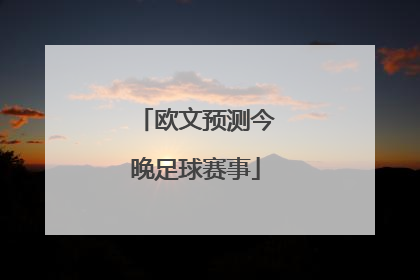 「欧文预测今晚足球赛事」